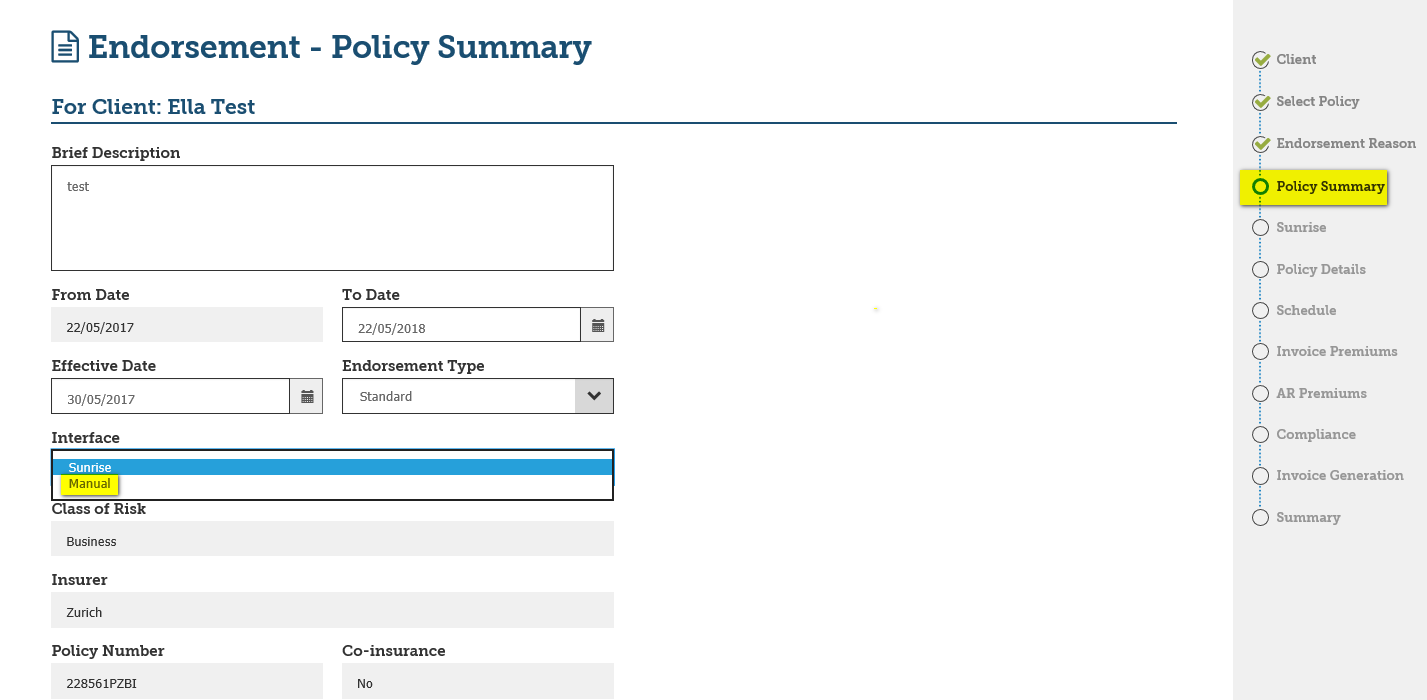 Endorsement - Policy Summary

For Client: Ella Test

Brief Description

test

From Date

22/05/2017

To Date

22/05/2018

Effective Date

30/05/2017

Endorsement Type

Standard

Interface

Sunrise

Manual

Class of Risk

Business

Insurer

Zurich

Policy Number

228561PZBI

Co-insurance

No

Client

Select Policy

Endorsement Reason

Policy Summary

Sunrise

Policy Details

Schedule

Invoice Premiums

AR Premiums

Compliance

Invoice Generation

Summary